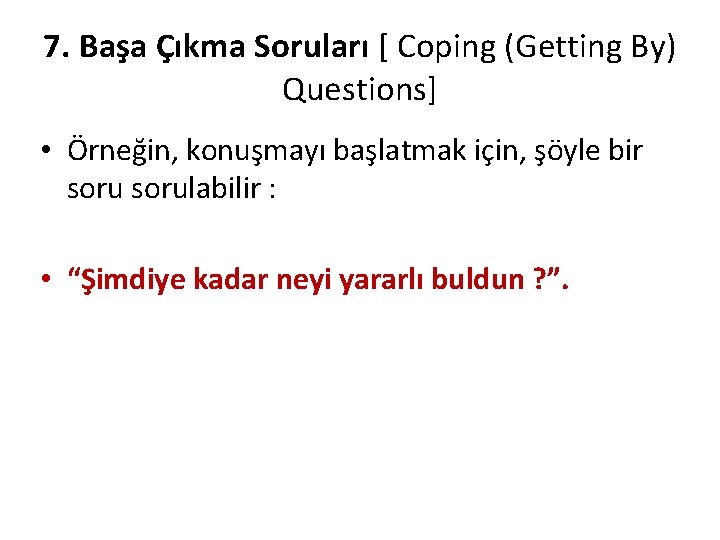 7. Başa Çıkma Soruları [ Coping (Getting By) Questions]

• Örneğin, konuşmayı başlatmak için, şöyle bir soru sorulabilir :

• "Şimdiye kadar neyi yararlı buldun ?".